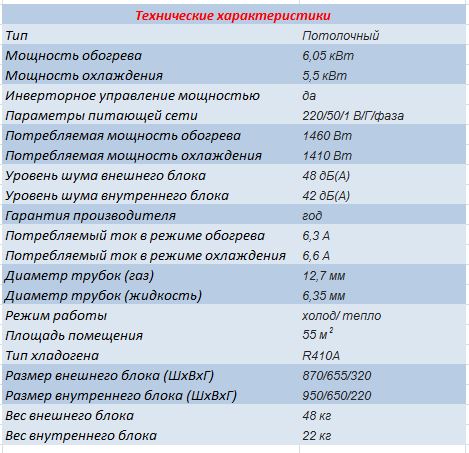 | Технические характеристики | |
|---|---|
| Тип | Потолочный |
| Мощность обогрева | 6,05 кВт |
| Мощность охлаждения | 5,5 кВт |
| Инверторное управление мощностью | да |
| Параметры питающей сети | 220/50/1 В/Г/фаза |
| Потребляемая мощность обогрева | 1460 Вт |
| Потребляемая мощность охлаждения | 1410 Вт |
| Уровень шума внешнего блока | 48 дБ(А) |
| Уровень шума внутреннего блока | 42 дБ(А) |
| Гарантия производителя | год |
| Потребляемый ток в режиме обогрева | 6,3 А |
| Потребляемый ток в режиме охлаждения | 6,6 А |
| Диаметр трубок (газ) | 12,7 мм |
| Диаметр трубок (жидкость) | 6,35 мм |
| Режим работы | холод/ тепло |
| Площадь помещения | 55 м$^2$ |
| Тип хладогена | R410A |
| Размер внешнего блока (ШхВхГ) | 870/655/320 |
| Размер внутреннего блока (ШхВхГ) | 950/650/220 |
| Вес внешнего блока | 48 кг |
| Вес внутреннего блока | 22 кг |